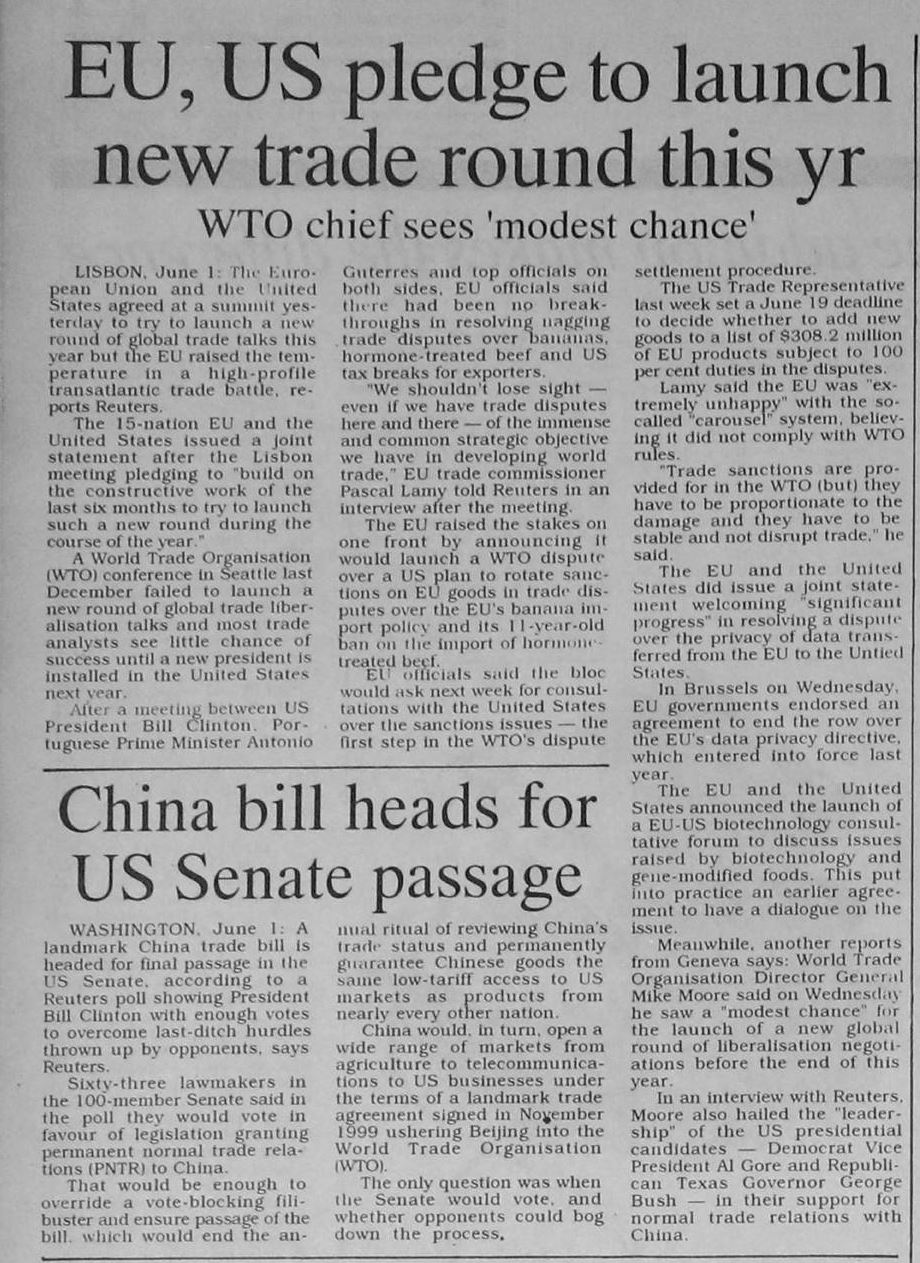 EU, US pledge to launch new trade round this yr

WTO chief sees 'modest chance'

LISBON, June 1: The European Union and the United States agreed at a summit yesterday to try to launch a new round of global trade talks this year but the EU raised the temperature in a high-profile transatlantic trade battle, reports Reuters.

The 15-nation EU and the United States issued a joint statement after the Lisbon meeting pledging to "build on the constructive work of the last six months to try to launch such a new round during the course of the year."

A World Trade Organisation (WTO) conference in Seattle last December failed to launch a new round of global trade liberalisation talks and most trade analysts see little chance of success until a new president is installed in the United States next year.

After a meeting between US President Bill Clinton, Portuguese Prime Minister Antonio Guterres and top officials on both sides, EU officials said there had been no breakthroughs in resolving nagging trade disputes over bananas, hormone-treated beef and US tax breaks for exporters.

"We shouldn't lose sight — even if we have trade disputes here and there — of the immense and common strategic objective we have in developing world trade," EU trade commissioner Pascal Lamy told Reuters in an interview after the meeting.

The EU raised the stakes on one front by announcing it would launch a WTO dispute over a US plan to rotate sanctions on EU goods in trade disputes over the EU's banana import policy and its 11-year-old ban on the import of hormone-treated beef.

EU officials said the bloc would ask next week for consultations with the United States over the sanctions issues — the first step in the WTO's dispute settlement procedure.

The US Trade Representative last week set a June 19 deadline to decide whether to add new goods to a list of $308.2 million of EU products subject to 100 per cent duties in the disputes.

Lamy said the EU was "extremely unhappy" with the so-called "carousel" system, believing it did not comply with WTO rules.

"Trade sanctions are provided for in the WTO (but) they have to be proportionate to the damage and they have to be stable and not disrupt trade," he said.

The EU and the United States did issue a joint statement welcoming "significant progress" in resolving a dispute over the privacy of data transferred from the EU to the Untied States.

In Brussels on Wednesday, EU governments endorsed an agreement to end the row over the EU's data privacy directive, which entered into force last year.

The EU and the United States announced the launch of a EU-US biotechnology consultative forum to discuss issues raised by biotechnology and gene-modified foods. This put into practice an earlier agreement to have a dialogue on the issue.

Meanwhile, another reports from Geneva says: World Trade Organisation Director General Mike Moore said on Wednesday he saw a "modest chance" for the launch of a new global round of liberalisation negotiations before the end of this year.

In an interview with Reuters, Moore also hailed the "leadership" of the US presidential candidates — Democrat Vice President Al Gore and Republican Texas Governor George Bush — in their support for normal trade relations with China.

China bill heads for US Senate passage

WASHINGTON, June 1: A landmark China trade bill is headed for final passage in the US Senate, according to a Reuters poll showing President Bill Clinton with enough votes to overcome last-ditch hurdles thrown up by opponents, says Reuters.

Sixty-three lawmakers in the 100-member Senate said in the poll they would vote in favour of legislation granting permanent normal trade relations (PNTR) to China.

That would be enough to override a vote-blocking filibuster and ensure passage of the bill, which would end the annual ritual of reviewing China's trade status and permanently guarantee Chinese goods the same low-tariff access to US markets as products from nearly every other nation.

China would, in turn, open a wide range of markets from agriculture to telecommunications to US businesses under the terms of a landmark trade agreement signed in November 1999 ushering Beijing into the World Trade Organisation (WTO).

The only question was when the Senate would vote, and whether opponents could bog down the process.